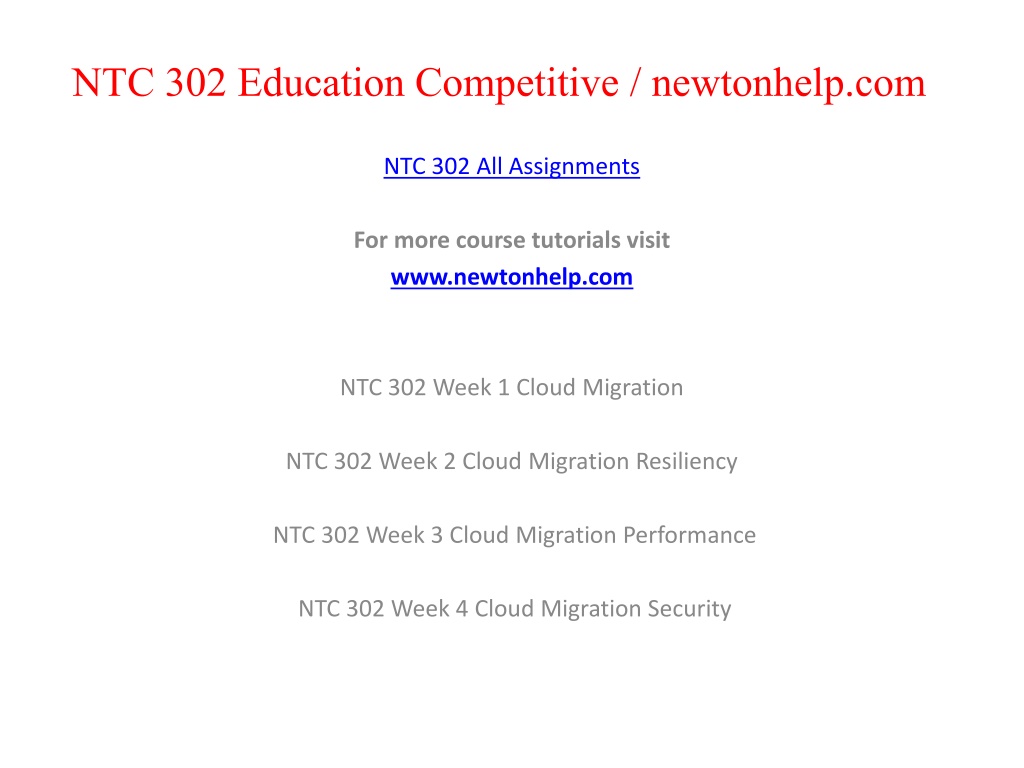 NTC 302 Education Competitive / newtonhelp.com

NTC 302 All Assignments

For more course tutorials visit
www.newtonhelp.com

NTC 302 Week 1 Cloud Migration

NTC 302 Week 2 Cloud Migration Resiliency

NTC 302 Week 3 Cloud Migration Performance

NTC 302 Week 4 Cloud Migration Security